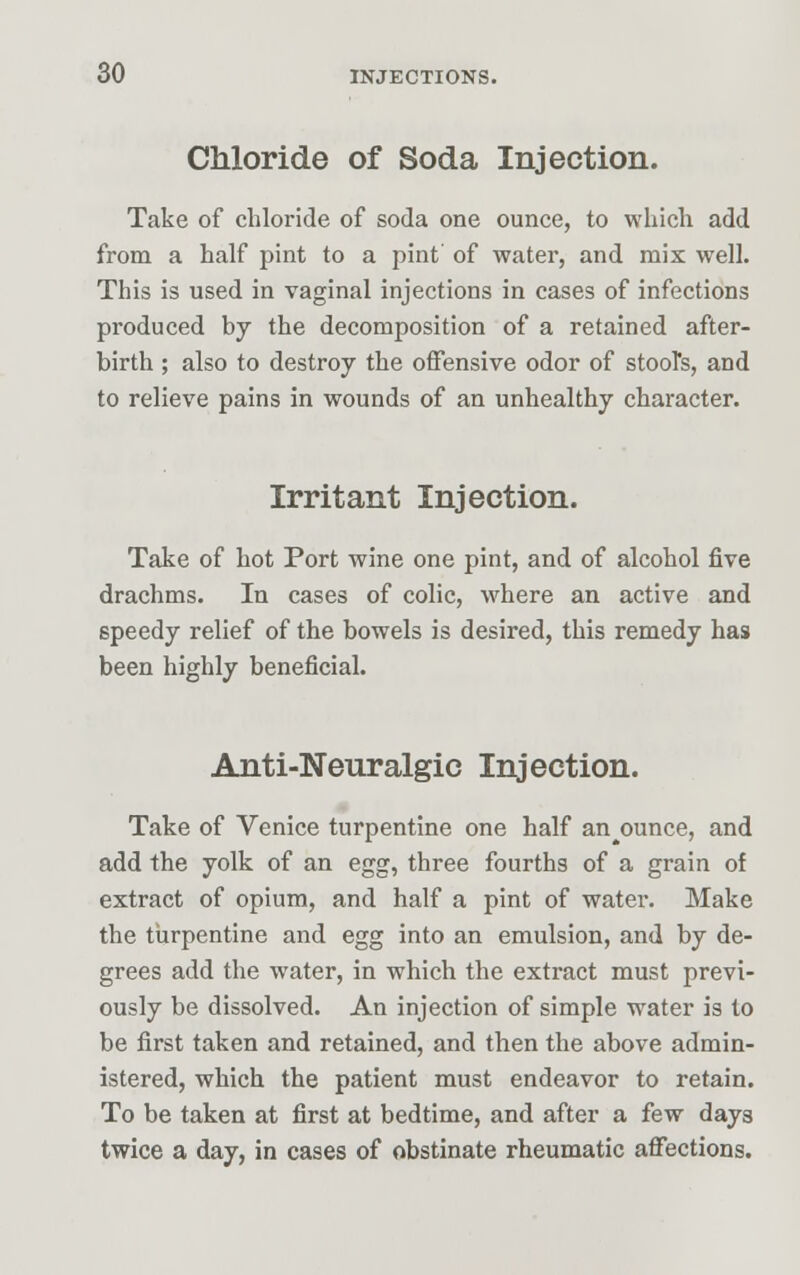 30 INJECTIONS.

Chloride of Soda Injection.

Take of chloride of soda one ounce, to which add from a half pint to a pint of water, and mix well. This is used in vaginal injections in cases of infections produced by the decomposition of a retained afterbirth ; also to destroy the offensive odor of stools, and to relieve pains in wounds of an unhealthy character.

Irritant Injection.

Take of hot Port wine one pint, and of alcohol five drachms. In cases of colic, where an active and speedy relief of the bowels is desired, this remedy has been highly beneficial.

Anti-Neuralgic Injection.

Take of Venice turpentine one half an ounce, and add the yolk of an egg, three fourths of a grain of extract of opium, and half a pint of water. Make the turpentine and egg into an emulsion, and by degrees add the water, in which the extract must previously be dissolved. An injection of simple water is to be first taken and retained, and then the above administered, which the patient must endeavor to retain. To be taken at first at bedtime, and after a few days twice a day, in cases of obstinate rheumatic affections.